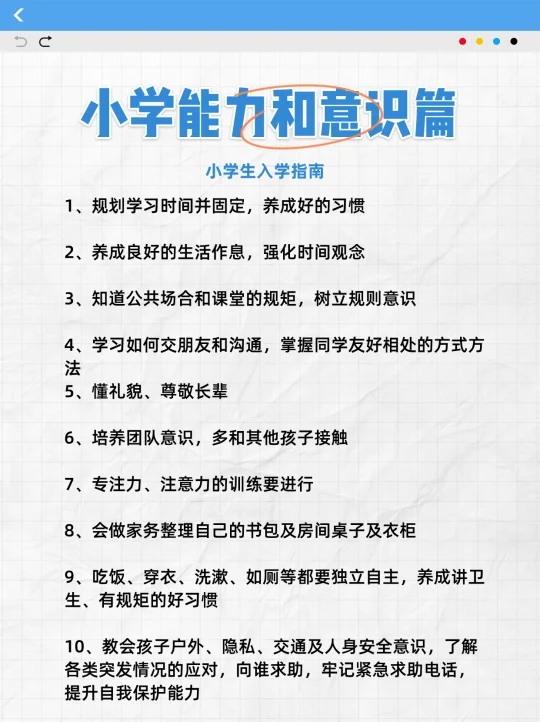 小学能力和意识篇

小学生入学指南

1、规划学习时间并固定，养成好的习惯

2、养成良好的生活作息，强化时间观念

3、知道公共场合和课堂的规矩，树立规则意识

4、学习如何交朋友和沟通，掌握同学友好相处的方式方法

5、懂礼貌、尊敬长辈

6、培养团队意识，多和其他孩子接触

7、专注力、注意力的训练要进行

8、会做家务整理自己的书包及房间桌子及衣柜

9、吃饭、穿衣、洗漱、如厕等都要独立自主，养成讲卫生、有规矩的好习惯

10、教会孩子户外、隐私、交通及人身安全意识，了解各类突发情况的应对，向谁求助，牢记紧急求助电话，提升自我保护能力